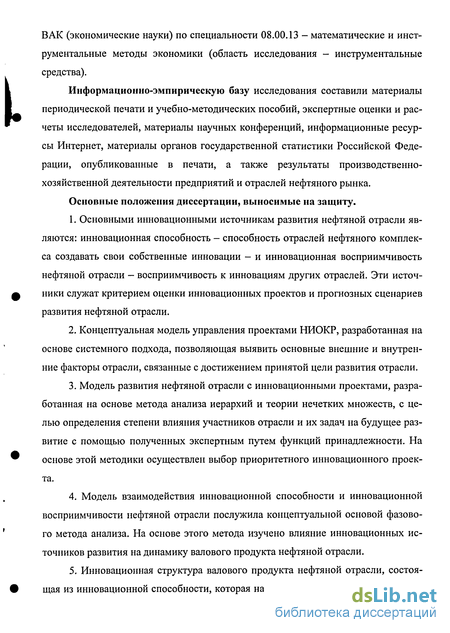 ВАК (экономические науки) по специальности 08.00.13 – математические и инструментальные методы экономики (область исследования – инструментальные средства).

**Информационно-эмпирическую базу** исследования составили материалы периодической печати и учебно-методических пособий, экспертные оценки и расчеты исследователей, материалы научных конференций, информационные ресурсы Интернет, материалы органов государственной статистики Российской Федерации, опубликованные в печати, а также результаты производственно-хозяйственной деятельности предприятий и отраслей нефтяного рынка.

**Основные положения диссертации, выносимые на защиту.**

1. Основными инновационными источникам развития нефтяной отрасли являются: инновационная способность – способность отраслей нефтяного комплекса создавать свои собственные инновации – и инновационная восприимчивость нефтяной отрасли – восприимчивость к инновациям других отраслей. Эти источники служат критерием оценки инновационных проектов и прогнозных сценариев развития нефтяной отрасли.

2. Концептуальная модель управления проектами НИОКР, разработанная на основе системного подхода, позволяющая выявить основные внешние и внутренние факторы отрасли, связанные с достижением принятой цели развития отрасли.

3. Модель развития нефтяной отрасли с инновационными проектами, разработанная на основе метода анализа иерархий и теории нечетких множеств, с целью определения степени влияния участников отрасли и их задач на будущее развитие с помощью полученных экспертным путем функций принадлежности. На основе этой методики осуществлен выбор приоритетного инновационного проекта.

4. Модель взаимодействия инновационной способности и инновационной восприимчивости нефтяной отрасли послужила концептуальной основой фазового метода анализа. На основе этого метода изучено влияние инновационных источников развития на динамику валового продукта нефтяной отрасли.

5. Инновационная структура валового продукта нефтяной отрасли, состоящая из инновационной способности, которая на

dsLib.net
библиотека диссертаций